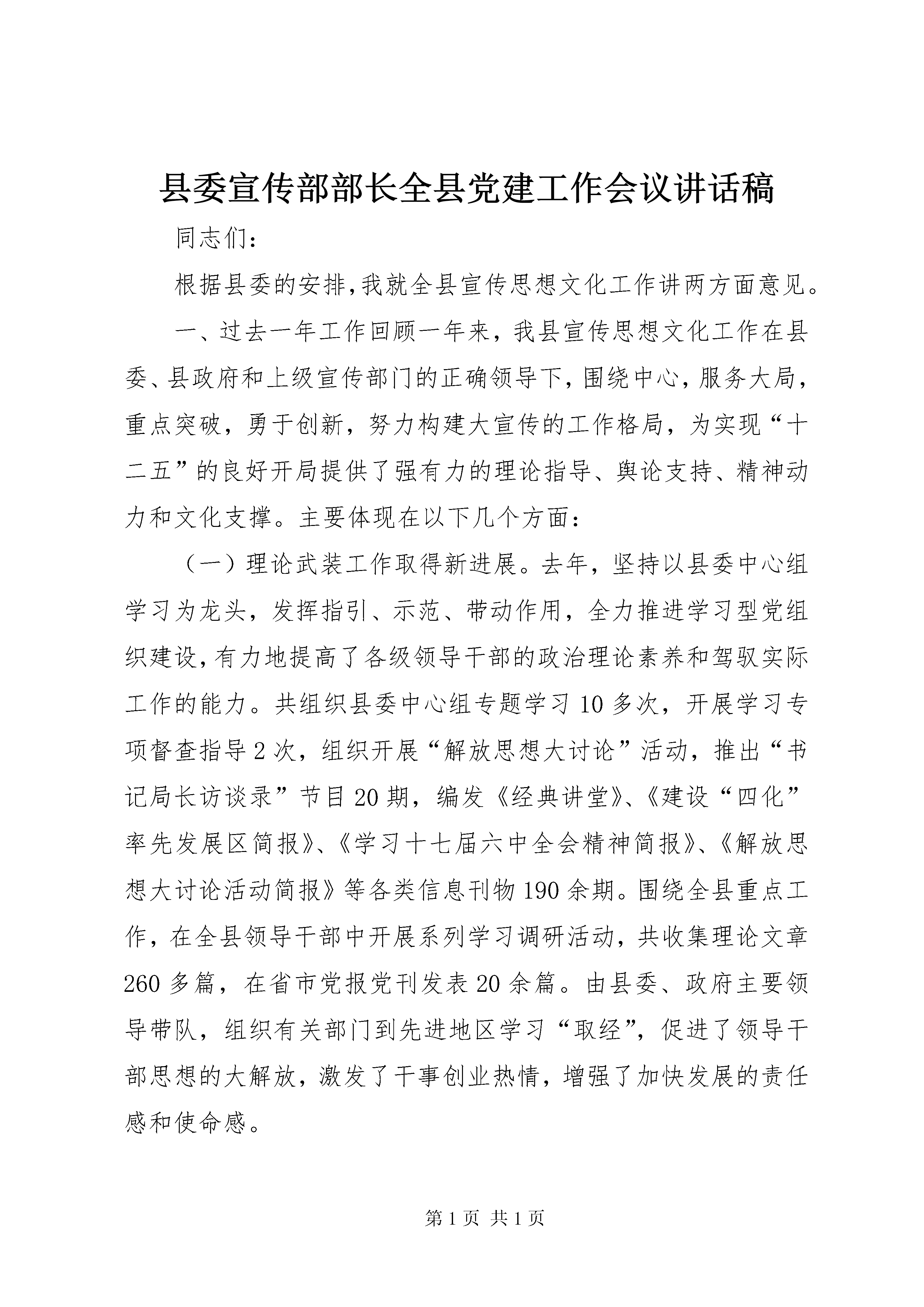 县委宣传部部长全县党建工作会议讲话稿

同志们：

根据县委的安排,我就全县宣传思想文化工作讲两方面意见。

一、过去一年工作回顾一年来，我县宣传思想文化工作在县委、县政府和上级宣传部门的正确领导下，围绕中心，服务大局，重点突破，勇于创新，努力构建大宣传的工作格局，为实现“十二五”的良好开局提供了强有力的理论指导、舆论支持、精神动力和文化支撑。主要体现在以下几个方面：

（一）理论武装工作取得新进展。去年，坚持以县委中心组学习为龙头，发挥指引、示范、带动作用，全力推进学习型党组织建设,有力地提高了各级领导干部的政治理论素养和驾驭实际工作的能力。共组织县委中心组专题学习10多次，开展学习专项督查指导2次，组织开展“解放思想大讨论”活动，推出“书记局长访谈录”节目20期，编发《经典讲堂》、《建设“四化”率先发展区简报》、《学习十七届六中全会精神简报》、《解放思想大讨论活动简报》等各类信息刊物190余期。围绕全县重点工作，在全县领导干部中开展系列学习调研活动，共收集理论文章260多篇，在省市党报党刊发表20余篇。由县委、政府主要领导带队，组织有关部门到先进地区学习“取经”，促进了领导干部思想的大解放，激发了干事创业热情，增强了加快发展的责任感和使命感。

第1页 共1页